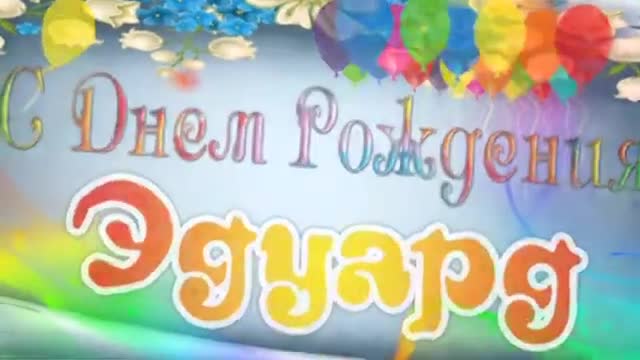 С Днем Рождения
Эдуард